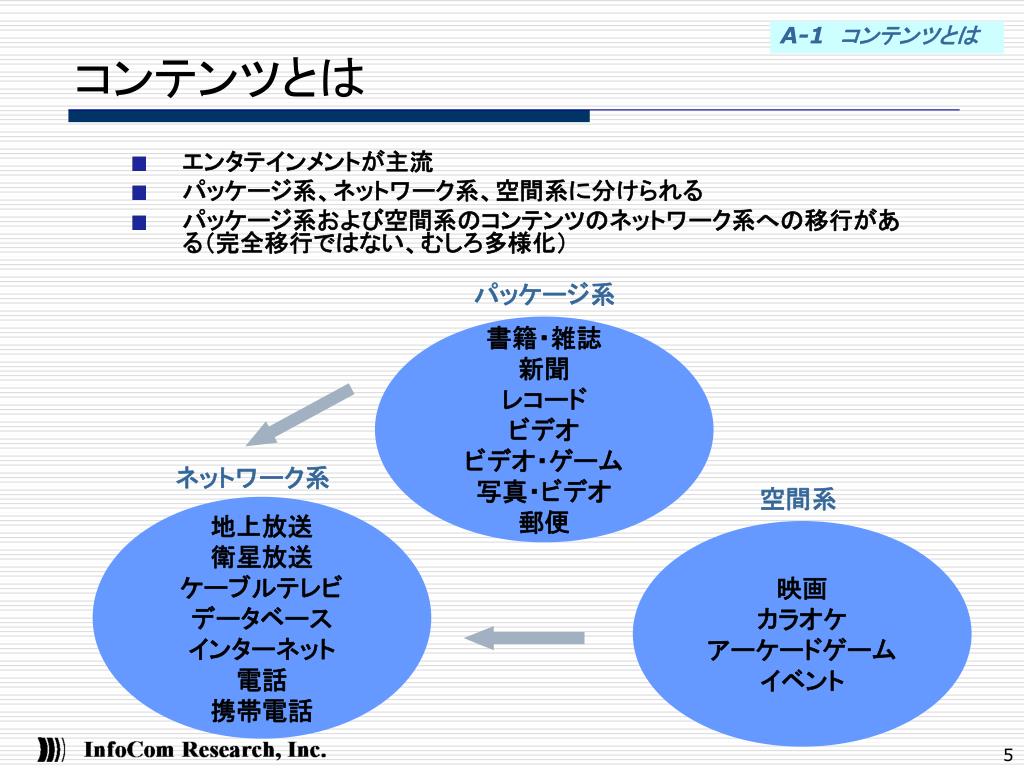 A-1　コンテンツとは

コンテンツとは

■ エンタテインメントが主流
■ パッケージ系、ネットワーク系、空間系に分けられる
■ パッケージ系および空間系のコンテンツのネットワーク系への移行がある（完全移行ではない、むしろ多様化）

パッケージ系
書籍・雑誌
新聞
レコード
ビデオ
ビデオ・ゲーム
写真・ビデオ
郵便

ネットワーク系
地上放送
衛星放送
ケーブルテレビ
データベース
インターネット
電話
携帯電話

空間系
映画
カラオケ
アーケードゲーム
イベント

InfoCom Research, Inc.

5